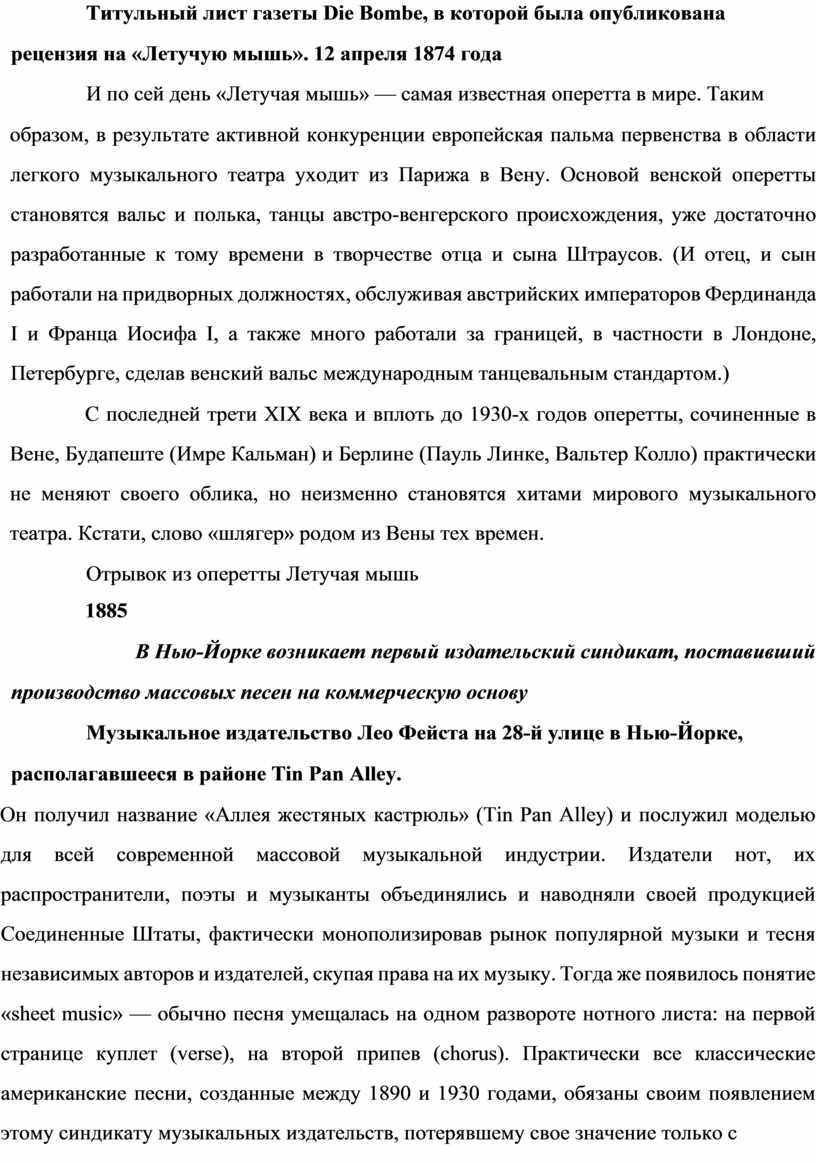 Титульный лист газеты Die Bombe, в которой была опубликована рецензия на «Летучую мышь». 12 апреля 1874 года

И по сей день «Летучая мышь» — самая известная оперетта в мире. Таким образом, в результате активной конкуренции европейская пальма первенства в области легкого музыкального театра уходит из Парижа в Вену. Основой венской оперетты становятся вальс и полька, танцы австро-венгерского происхождения, уже достаточно разработанные к тому времени в творчестве отца и сына Штраусов. (И отец, и сын работали на придворных должностях, обслуживая австрийских императоров Фердинанда I и Франца Иосифа I, а также много работали за границей, в частности в Лондоне, Петербурге, сделав венский вальс международным танцевальным стандартом.)

С последней трети XIX века и вплоть до 1930-х годов оперетты, сочиненные в Вене, Будапеште (Имре Кальман) и Берлине (Пауль Линке, Вальтер Колло) практически не меняют своего облика, но неизменно становятся хитами мирового музыкального театра. Кстати, слово «шлягер» родом из Вены тех времен.

Отрывок из оперетты Летучая мышь

1885

В Нью-Йорке возникает первый издательский синдикат, поставивший производство массовых песен на коммерческую основу

Музыкальное издательство Лео Фейста на 28-й улице в Нью-Йорке, располагавшееся в районе Tin Pan Alley.

Он получил название «Аллея жестяных кастрюль» (Tin Pan Alley) и послужил моделью для всей современной массовой музыкальной индустрии. Издатели нот, их распространители, поэты и музыканты объединялись и наводняли своей продукцией Соединенные Штаты, фактически монополизировав рынок популярной музыки и тесня независимых авторов и издателей, скупая права на их музыку. Тогда же появилось понятие «sheet music» — обычно песня умещалась на одном развороте нотного листа: на первой странице куплет (verse), на второй припев (chorus). Практически все классические американские песни, созданные между 1890 и 1930 годами, обязаны своим появлением этому синдикату музыкальных издательств, потерявшему свое значение только с